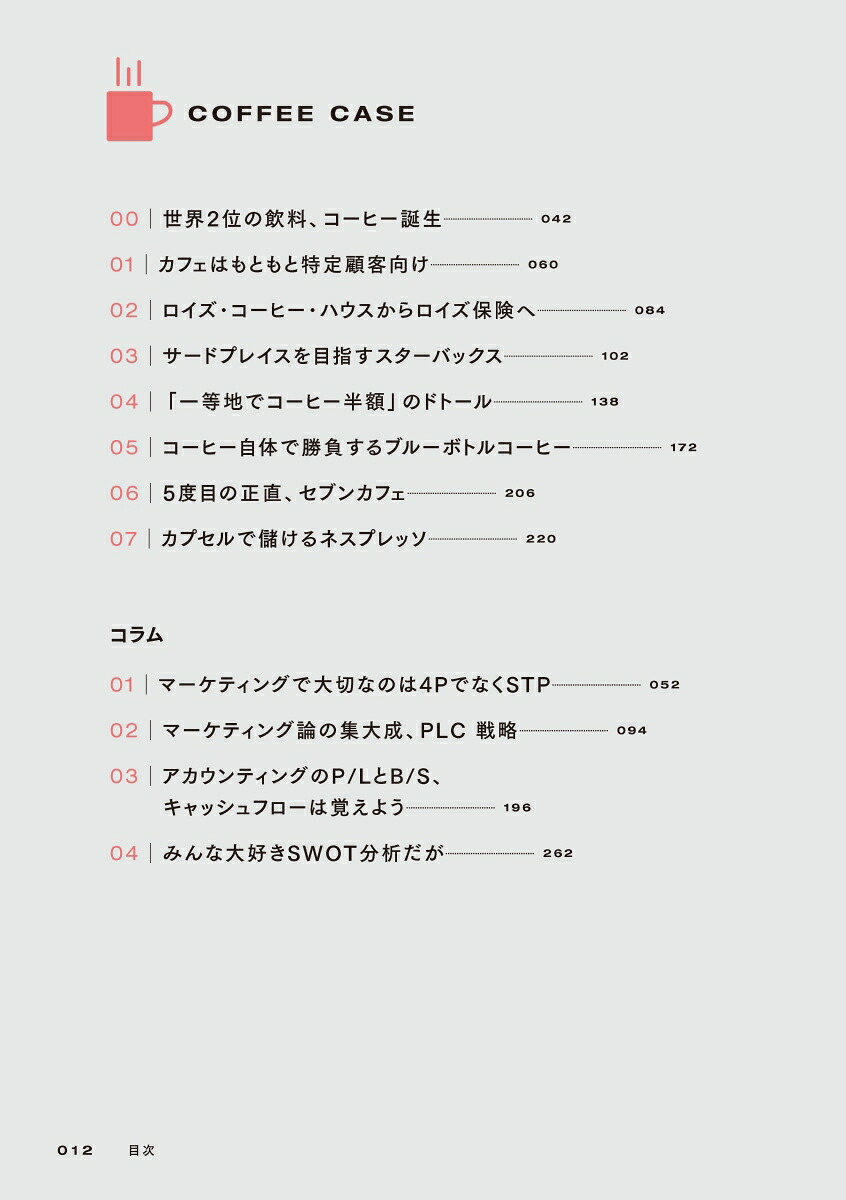 COFFEE CASE

00 | 世界2位の飲料、コーヒー誕生 042

01 | カフェはもともと特定顧客向け 060

02 | ロイズ・コーヒー・ハウスからロイズ保険へ 084

03 | サードプレイスを目指すスターバックス 102

04 | 「一等地でコーヒー半額」のドトール 138

05 | コーヒー自体で勝負するブルーボトルコーヒー 172

06 | 5度目の正直、セブンカフェ 206

07 | カプセルで儲けるネスプレッソ 220

コラム

01 | マーケティングで大切なのは4PでなくSTP 052

02 | マーケティング論の集大成、PLC 戦略 094

03 | アカウンティングのP/LとB/S、キャッシュフローは覚えよう 196

04 | みんな大好きSWOT分析だが 262

012 目次